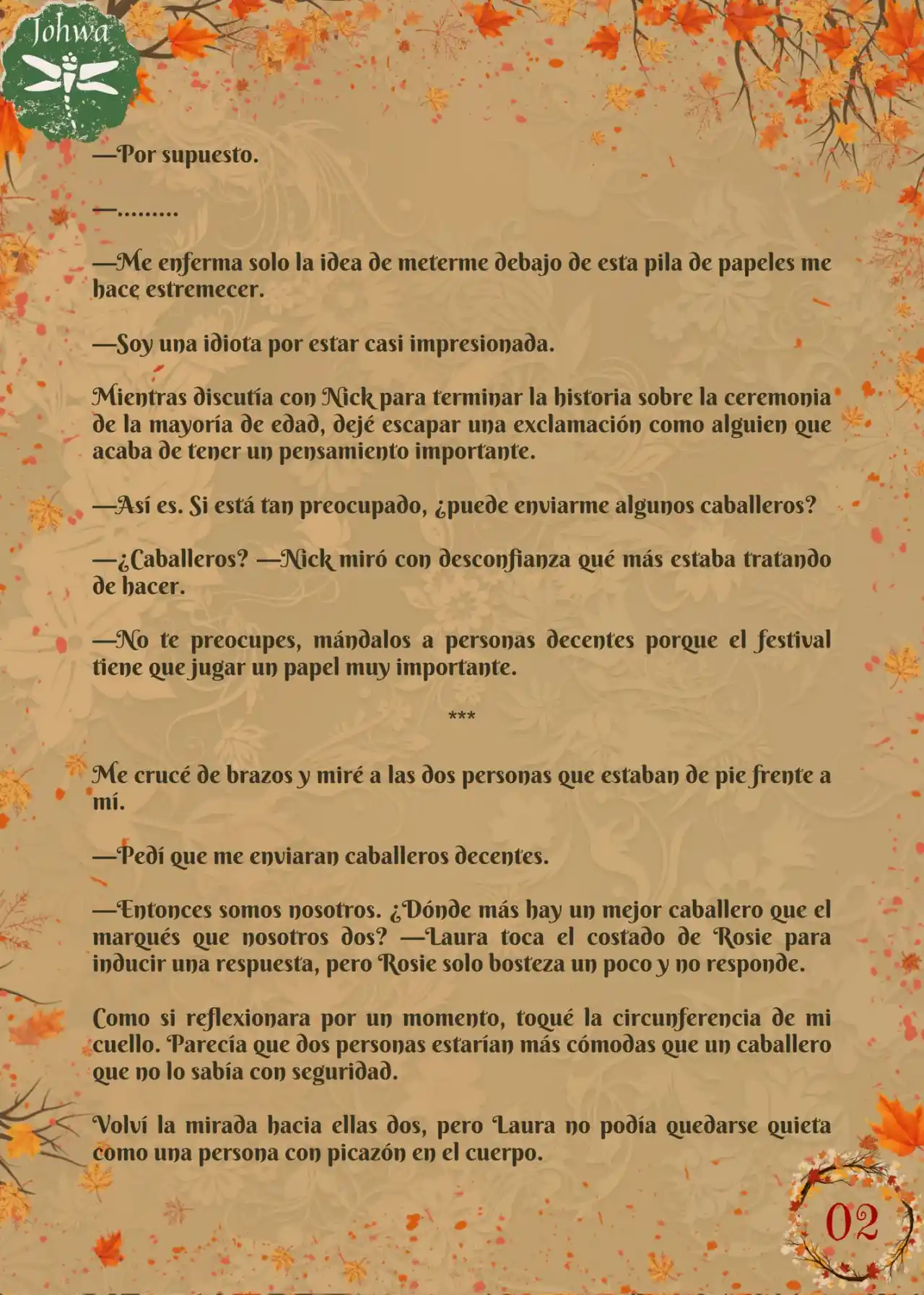 Johwa

—Por supuesto.

—.........

—Me enferma solo la idea de meterme debajo de esta pila de papeles me hace estremecer.

—Soy una idiota por estar casi impresionada.

Mientras discutía con Nick para terminar la historia sobre la ceremonia de la mayoría de edad, dejé escapar una exclamación como alguien que acaba de tener un pensamiento importante.

—Así es. Si está tan preocupado, ¿puede enviarme algunos caballeros?

—¿Caballeros? —Nick miró con desconfianza qué más estaba tratando de hacer.

—No te preocupes, mándalos a personas decentes porque el festival tiene que jugar un papel muy importante.

***

Me crucé de brazos y miré a las dos personas que estaban de pie frente a mí.

—Pedí que me enviaran caballeros decentes.

—Entonces somos nosotros. ¿Dónde más hay un mejor caballero que el marqués que nosotros dos? —Laura toca el costado de Rosie para inducir una respuesta, pero Rosie solo bosteza un poco y no responde.

Como si reflexionara por un momento, toqué la circunferencia de mi cuello. Parecía que dos personas estarían más cómodas que un caballero que no lo sabía con seguridad.

Volví la mirada hacia ellas dos, pero Laura no podía quedarse quieta como una persona con picazón en el cuerpo.

02